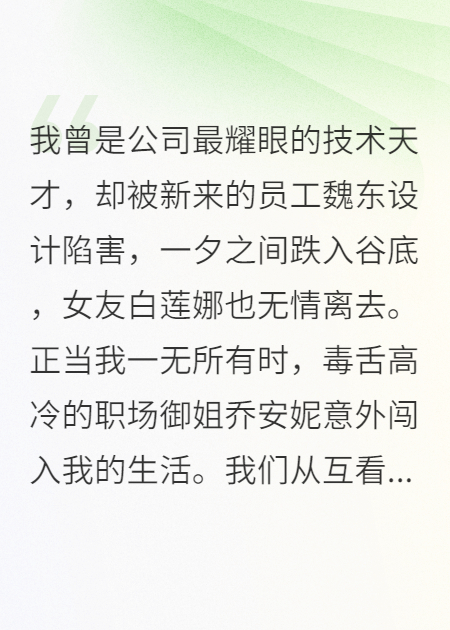 我曾是公司最耀眼的技术天才，却被新来的员工魏东设计陷害，一夕之间跌入谷底，女友白莲娜也无情离去。正当我一无所有时，毒舌高冷的职场御姐乔安妮意外闯入我的生活。我们从互看...